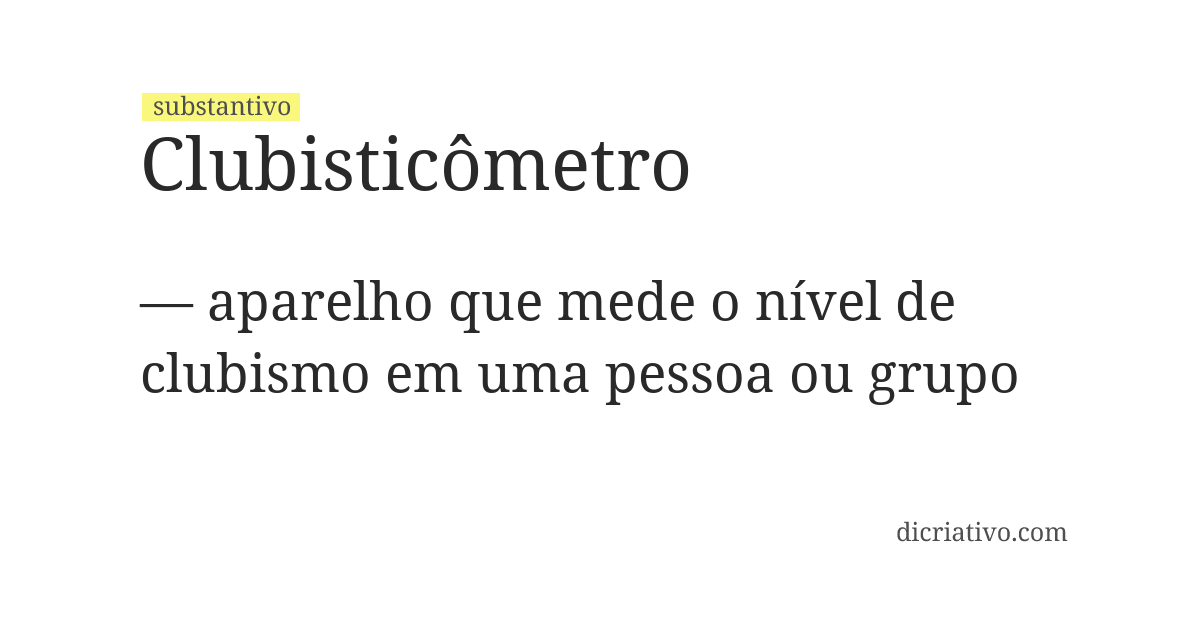 substantivo
Clubisticômetro

— aparelho que mede o nível de clubismo em uma pessoa ou grupo

dicriativo.com